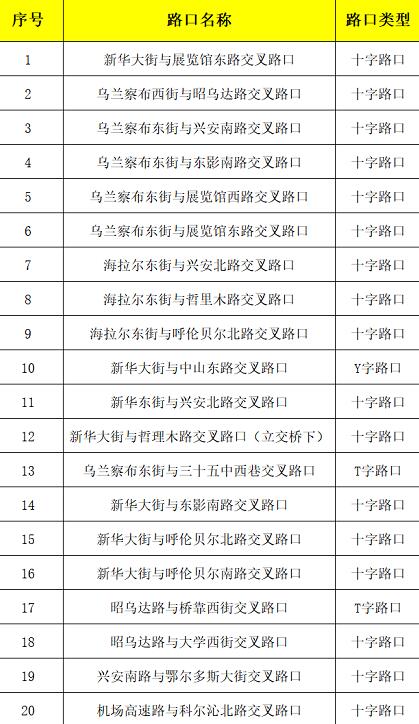 | 序号 | 路口名称 | 路口类型 |
|---|---|---|
| 1 | 新华大街与展览馆东路交叉路口 | 十字路口 |
| 2 | 乌兰察布西街与昭乌达路交叉路口 | 十字路口 |
| 3 | 乌兰察布东街与兴安南路交叉路口 | 十字路口 |
| 4 | 乌兰察布东街与东影南路交叉路口 | 十字路口 |
| 5 | 乌兰察布东街与展览馆西路交叉路口 | 十字路口 |
| 6 | 乌兰察布东街与展览馆东路交叉路口 | 十字路口 |
| 7 | 海拉尔东街与兴安北路交叉路口 | 十字路口 |
| 8 | 海拉尔东街与哲里木路交叉路口 | 十字路口 |
| 9 | 海拉尔东街与呼伦贝尔北路交叉路口 | 十字路口 |
| 10 | 新华大街与中山东路交叉路口 | Y字路口 |
| 11 | 新华东街与兴安北路交叉路口 | 十字路口 |
| 12 | 新华大街与哲理木路交叉路口（立交桥下） | 十字路口 |
| 13 | 乌兰察布东街与三十五中西巷交叉路口 | T字路口 |
| 14 | 新华大街与东影南路交叉路口 | 十字路口 |
| 15 | 新华大街与呼伦贝尔北路交叉路口 | 十字路口 |
| 16 | 新华大街与呼伦贝尔南路交叉路口 | 十字路口 |
| 17 | 昭乌达路与桥靠西街交叉路口 | T字路口 |
| 18 | 昭乌达路与大学西街交叉路口 | 十字路口 |
| 19 | 兴安南路与鄂尔多斯大街交叉路口 | 十字路口 |
| 20 | 机场高速路与科尔沁北路交叉路口 | 十字路口 |